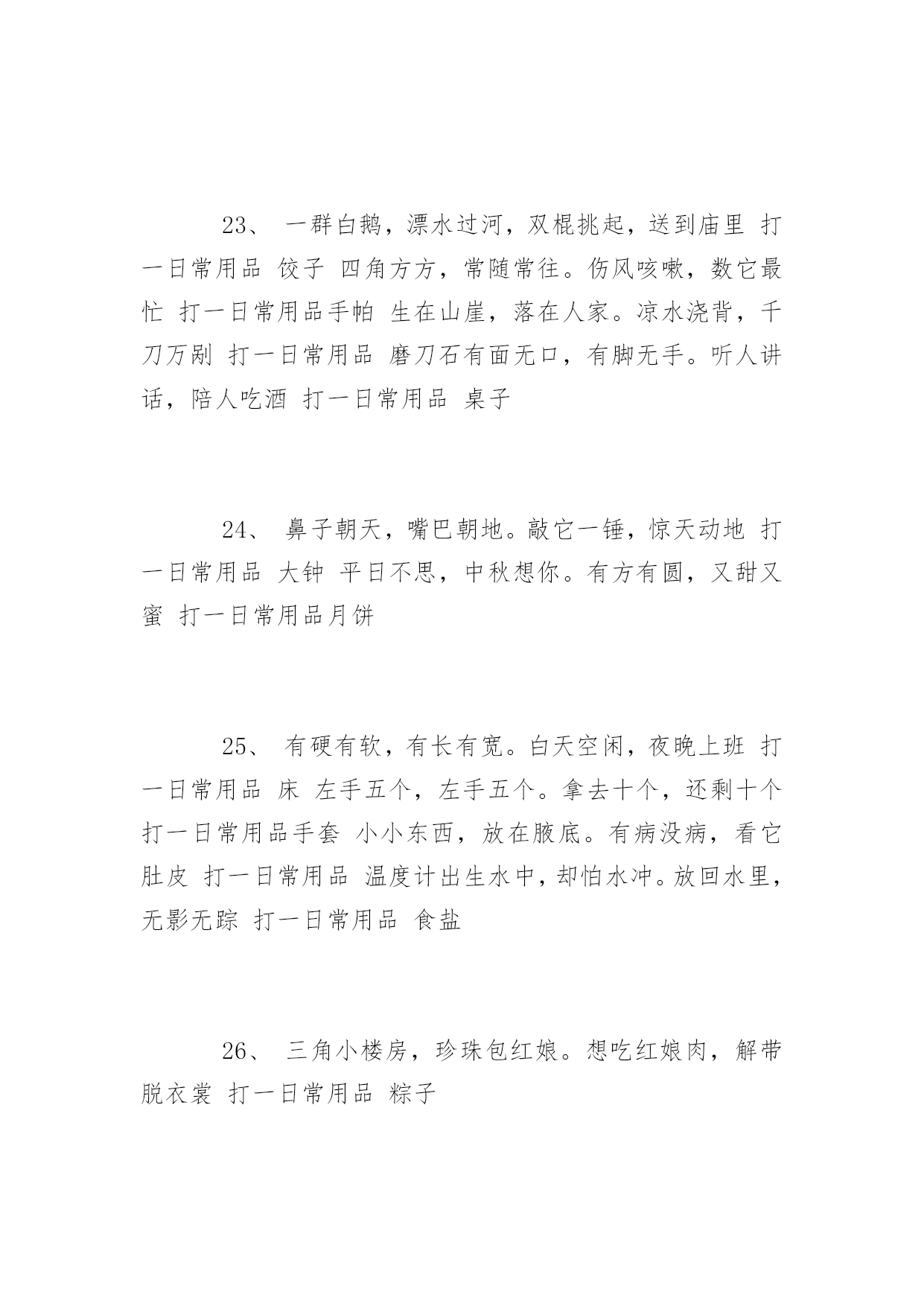 23、 一群白鹅，漂水过河，双棍挑起，送到庙里 打一日常用品 饺子 四角方方，常随常往。伤风咳嗽，数它最忙 打一日常用品手帕 生在山崖，落在人家。凉水浇背，千刀万剐 打一日常用品 磨刀石有面无口，有脚无手。听人讲话，陪人吃酒 打一日常用品 桌子

24、 鼻子朝天，嘴巴朝地。敲它一锤，惊天动地 打一日常用品 大钟 平日不思，中秋想你。有方有圆，又甜又蜜 打一日常用品月饼

25、 有硬有软，有长有宽。白天空闲，夜晚上班 打一日常用品 床 左手五个，左手五个。拿去十个，还剩十个 打一日常用品手套 小小东西，放在腋底。有病没病，看它肚皮 打一日常用品 温度计出生水中，却怕水冲。放回水里，无影无踪 打一日常用品 食盐

26、 三角小楼房，珍珠包红娘。想吃红娘肉，解带脱衣裳 打一日常用品 粽子